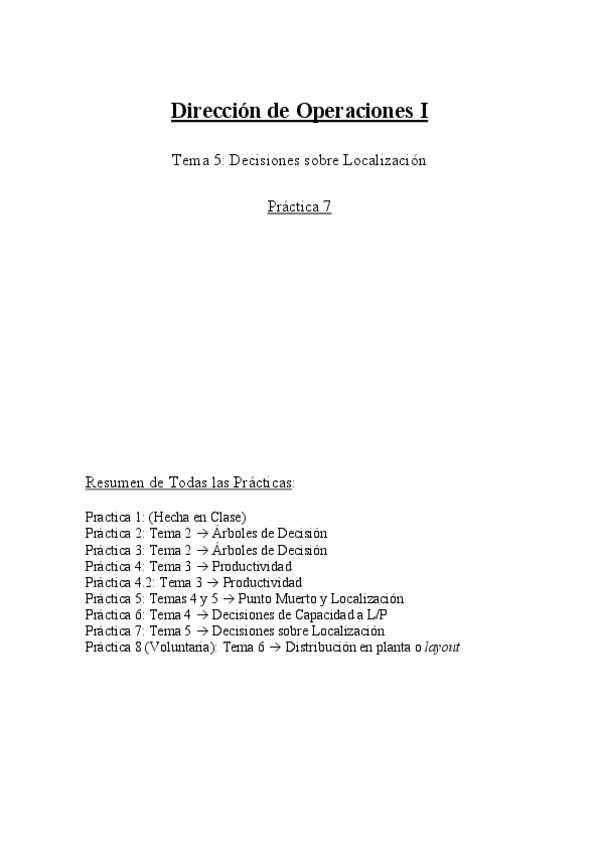 Dirección de Operaciones I

Tema 5: Decisiones sobre Localización

Práctica 7

Resumen de Todas las Prácticas:

Practica 1: (Hecha en Clase)
Práctica 2: Tema 2 → Árboles de Decisión
Práctica 3: Tema 2 → Árboles de Decisión
Práctica 4: Tema 3 → Productividad
Práctica 4.2: Tema 3 → Productividad
Práctica 5: Temas 4 y 5 → Punto Muerto y Localización
Práctica 6: Tema 4 → Decisiones de Capacidad a L/P
Práctica 7: Tema 5 → Decisiones sobre Localización
Práctica 8 (Voluntaria): Tema 6 → Distribución en planta o layout